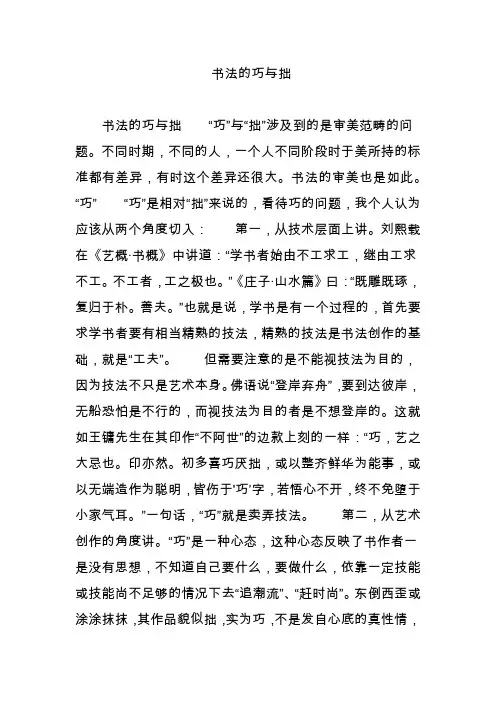 书法的巧与拙

书法的巧与拙　　“巧”与“拙”涉及到的是审美范畴的问题。不同时期，不同的人，一个人不同阶段时于美所持的标准都有差异，有时这个差异还很大。书法的审美也是如此。“巧”　　“巧”是相对“拙”来说的，看待巧的问题，我个人认为应该从两个角度切入：　　第一，从技术层面上讲。刘熙载在《艺概·书概》中讲道：“学书者始由不工求工，继由工求不工。不工者，工之极也。”《庄子·山水篇》曰：“既雕既琢，复归于朴。善夫。”也就是说，学书是有一个过程的，首先要求学书者要有相当精熟的技法，精熟的技法是书法创作的基础，就是“工夫”。　　但需要注意的是不能视技法为目的，因为技法不只是艺术本身。佛语说“登岸弃舟”，要到达彼岸，无船恐怕是不行的，而视技法为目的者是不想登岸的。这就如王镛先生在其印作“不阿世”的边款上刻的一样：“巧，艺之大忌也。印亦然。初多喜巧厌拙，或以整齐鲜华为能事，或以无端造作为聪明，皆伤于‘巧’字，若悟心不开，终不免堕于小家气耳。”一句话，“巧”就是卖弄技法。　　第二，从艺术创作的角度讲。“巧”是一种心态，这种心态反映了书作者一是没有思想，不知道自己要什么，要做什么，依靠一定技能或技能尚不足够的情况下去“追潮流”、“赶时尚”。东倒西歪或涂涂抹抹，其作品貌似拙，实为巧，不是发自心底的真性情，